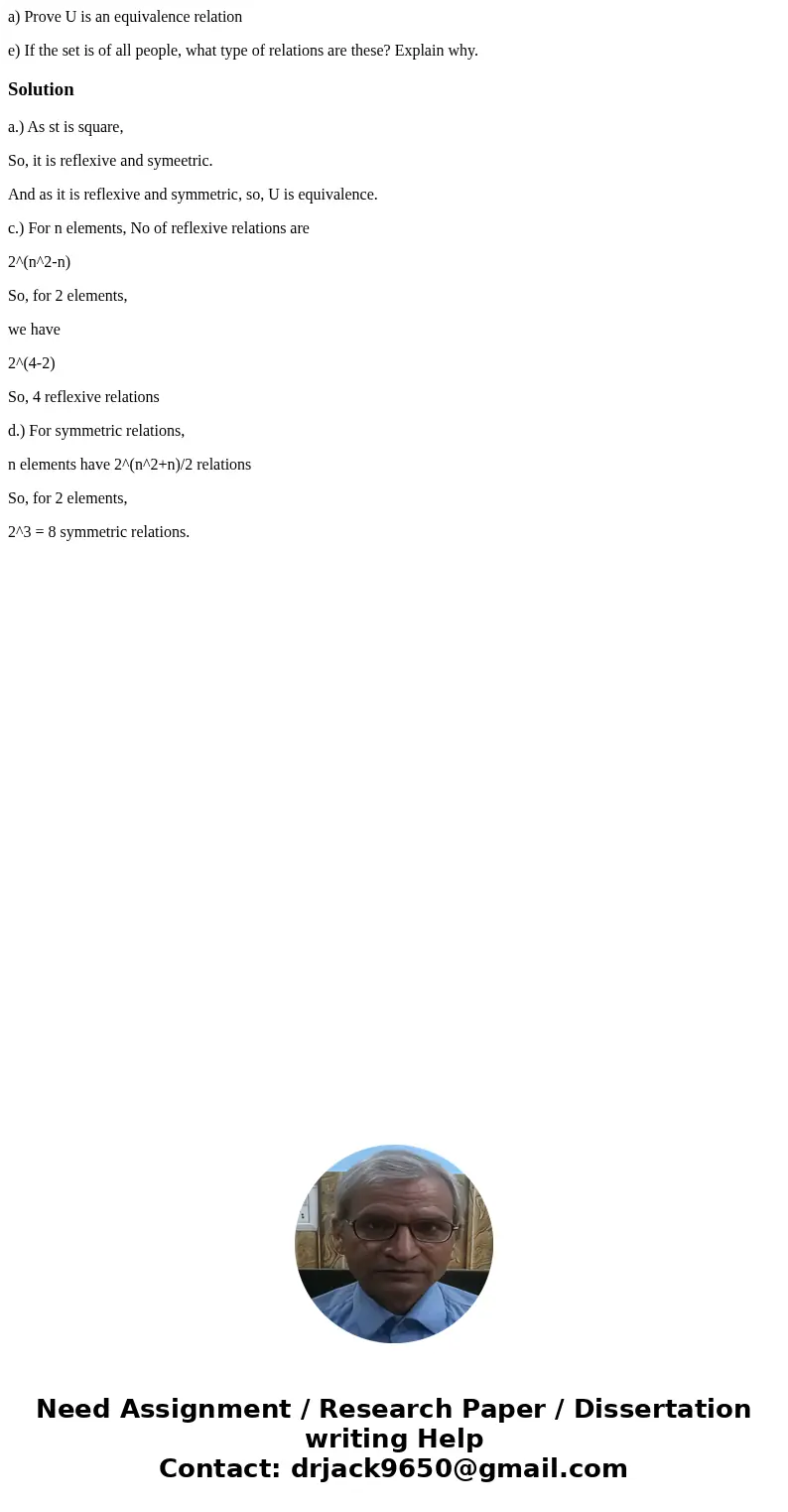 a) Prove U is an equivalence relation

e) If the set is of all people, what type of relations are these? Explain why.

Solution

a.) As st is square,

So, it is reflexive and symeetric.

And as it is reflexive and symmetric, so, U is equivalence.

c.) For n elements, No of reflexive relations are

2^(n^2-n)

So, for 2 elements,

we have

2^(4-2)

So, 4 reflexive relations

d.) For symmetric relations,

n elements have 2^(n^2+n)/2 relations

So, for 2 elements,

2^3 = 8 symmetric relations.

Need Assignment / Research Paper / Dissertation writing Help
Contact: drjack9650@gmail.com